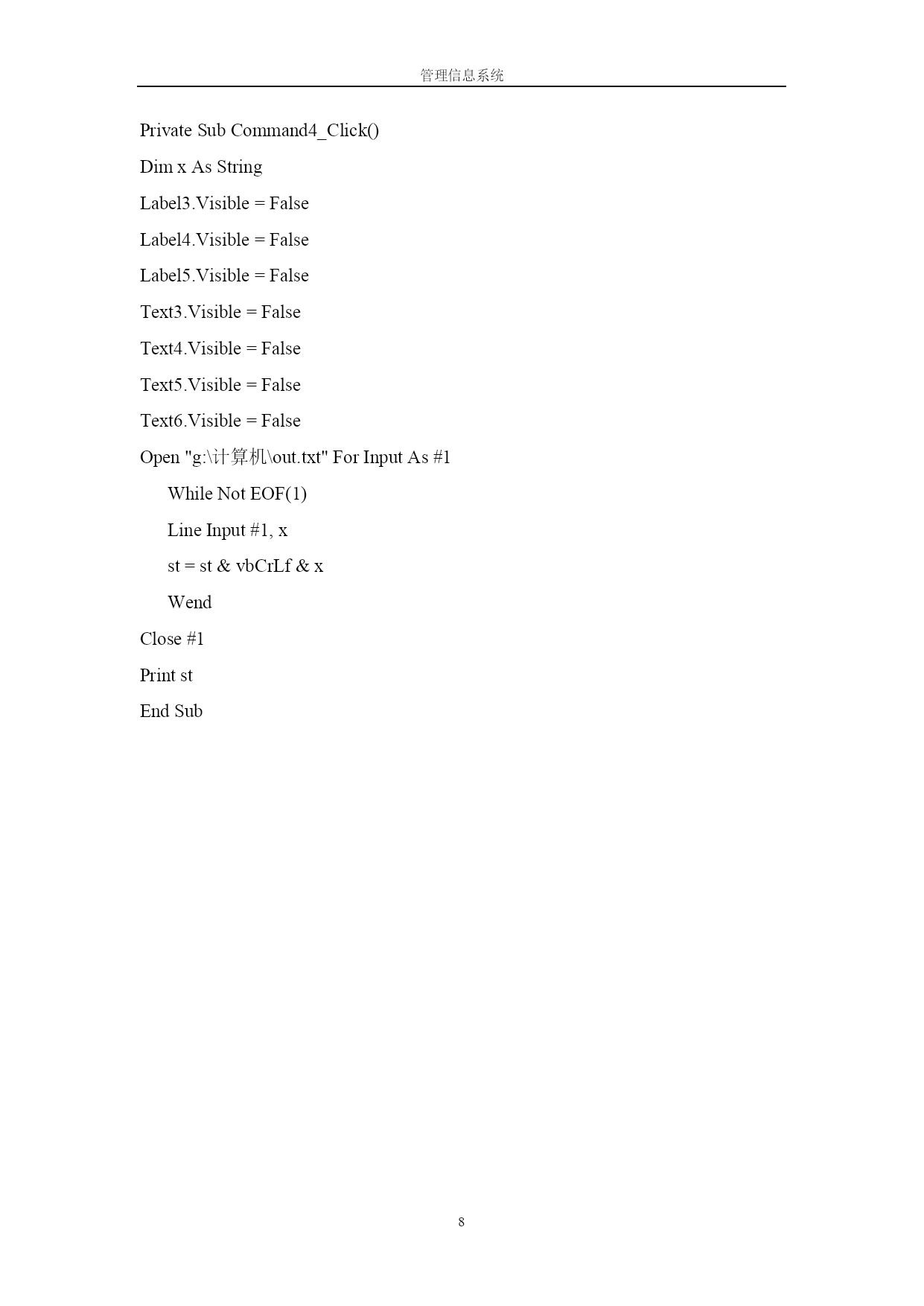 管理信息系统

Private Sub Command4_Click()

Dim x As String

Label3.Visible = False

Label4.Visible = False

Label5.Visible = False

Text3.Visible = False

Text4.Visible = False

Text5.Visible = False

Text6.Visible = False

Open "g:\计算机\out.txt" For Input As #1

While Not EOF(1)

Line Input #1, x

st = st & vbCrLf & x

Wend

Close #1

Print st

End Sub

8